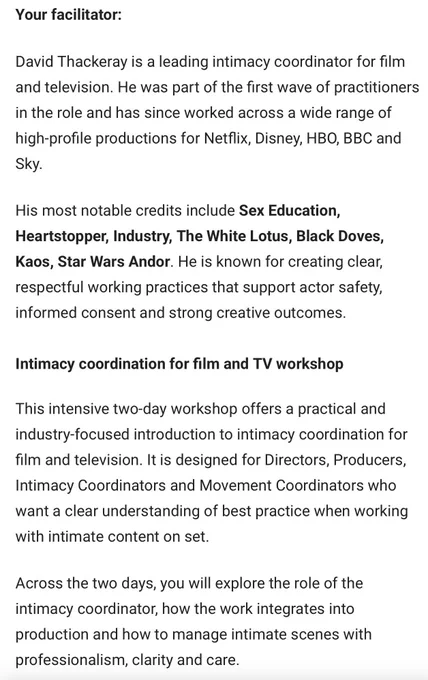 Your facilitator:

David Thackeray is a leading intimacy coordinator for film and television. He was part of the first wave of practitioners in the role and has since worked across a wide range of high-profile productions for Netflix, Disney, HBO, BBC and Sky.

His most notable credits include Sex Education, Heartstopper, Industry, The White Lotus, Black Doves, Kaos, Star Wars Andor. He is known for creating clear, respectful working practices that support actor safety, informed consent and strong creative outcomes.

Intimacy coordination for film and TV workshop

This intensive two-day workshop offers a practical and industry-focused introduction to intimacy coordination for film and television. It is designed for Directors, Producers, Intimacy Coordinators and Movement Coordinators who want a clear understanding of best practice when working with intimate content on set.

Across the two days, you will explore the role of the intimacy coordinator, how the work integrates into production and how to manage intimate scenes with professionalism, clarity and care.